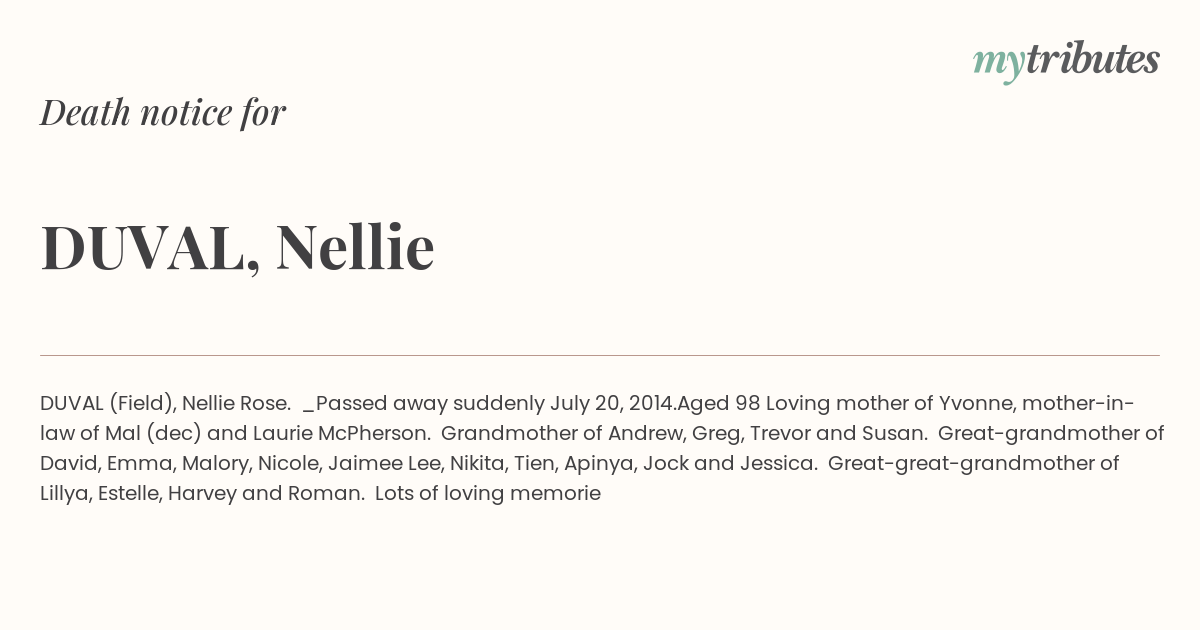 mytributes

Death notice for

DUVAL, Nellie

DUVAL (Field), Nellie Rose. _Passed away suddenly July 20, 2014.Aged 98 Loving mother of Yvonne, mother-in-law of Mal (dec) and Laurie McPherson. Grandmother of Andrew, Greg, Trevor and Susan. Great-grandmother of David, Emma, Malory, Nicole, Jaimee Lee, Nikita, Tien, Apinya, Jock and Jessica. Great-great-grandmother of Lillya, Estelle, Harvey and Roman. Lots of loving memorie